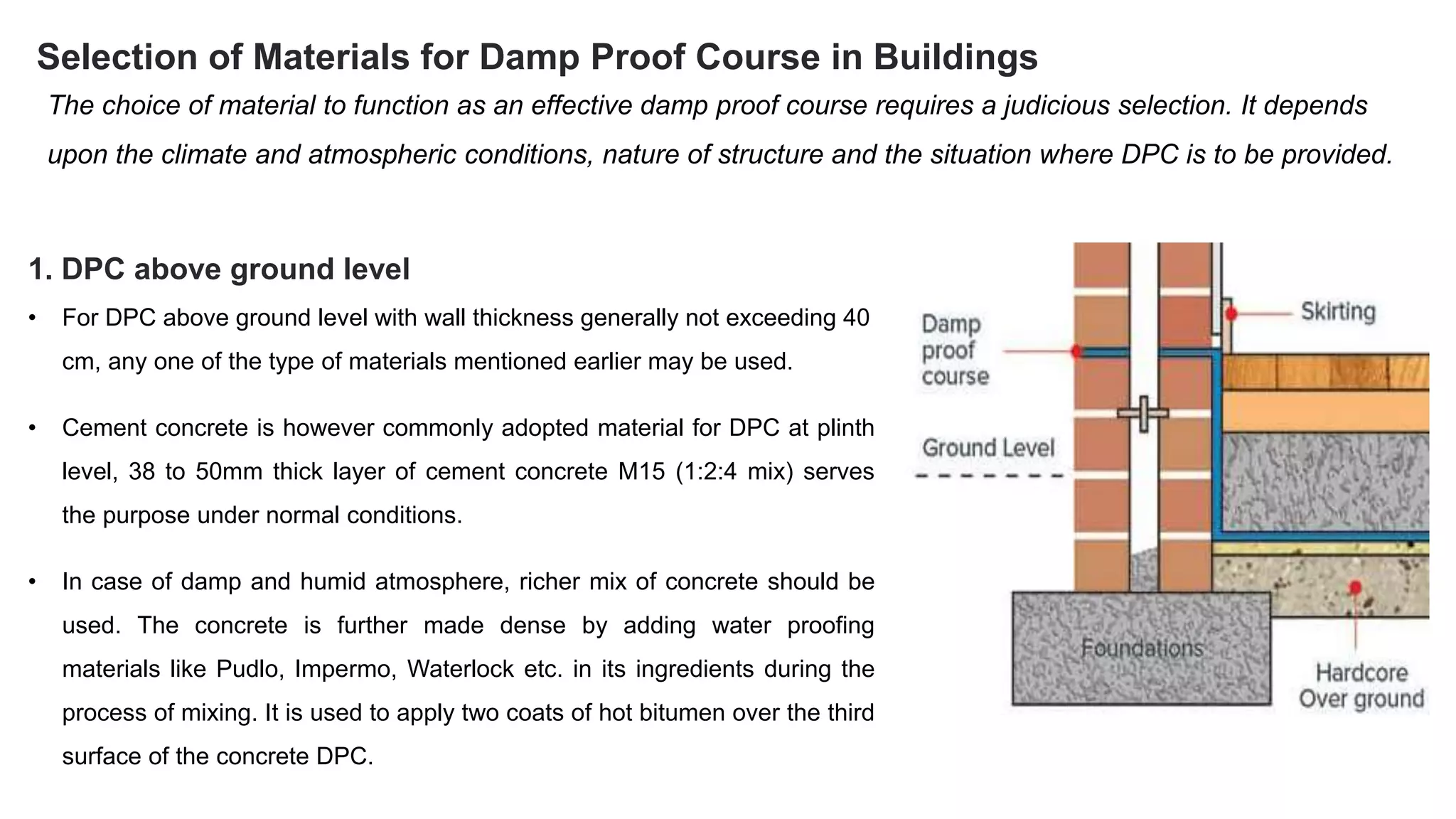 Selection of Materials for Damp Proof Course in Buildings

The choice of material to function as an effective damp proof course requires a judicious selection. It depends upon the climate and atmospheric conditions, nature of structure and the situation where DPC is to be provided.

1. DPC above ground level

• For DPC above ground level with wall thickness generally not exceeding 40 cm, any one of the type of materials mentioned earlier may be used.

• Cement concrete is however commonly adopted material for DPC at plinth level, 38 to 50mm thick layer of cement concrete M15 (1:2:4 mix) serves the purpose under normal conditions.

• In case of damp and humid atmosphere, richer mix of concrete should be used. The concrete is further made dense by adding water proofing materials like Pudlo, Impermo, Waterlock etc. in its ingredients during the process of mixing. It is used to apply two coats of hot bitumen over the third surface of the concrete DPC.

Damp proof course

Skirting

Ground Level

Foundations

Hardcore Over ground